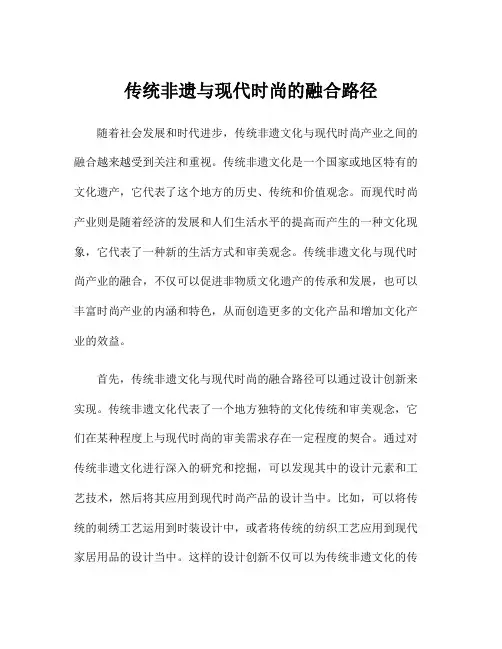 传统非遗与现代时尚的融合路径

随着社会发展和时代进步，传统非遗文化与现代时尚产业之间的融合越来越受到关注和重视。传统非遗文化是一个国家或地区特有的文化遗产，它代表了这个地方的历史、传统和价值观念。而现代时尚产业则是随着经济的发展和人们生活水平的提高而产生的一种文化现象，它代表了一种新的生活方式和审美观念。传统非遗文化与现代时尚产业的融合，不仅可以促进非物质文化遗产的传承和发展，也可以丰富时尚产业的内涵和特色，从而创造更多的文化产品和增加文化产业的效益。

首先，传统非遗文化与现代时尚的融合路径可以通过设计创新来实现。传统非遗文化代表了一个地方独特的文化传统和审美观念，它们在某种程度上与现代时尚的审美需求存在一定程度的契合。通过对传统非遗文化进行深入的研究和挖掘，可以发现其中的设计元素和工艺技术，然后将其应用到现代时尚产品的设计当中。比如，可以将传统的刺绣工艺运用到时装设计中，或者将传统的纺织工艺应用到现代家居用品的设计当中。这样的设计创新不仅可以为传统非遗文化的传